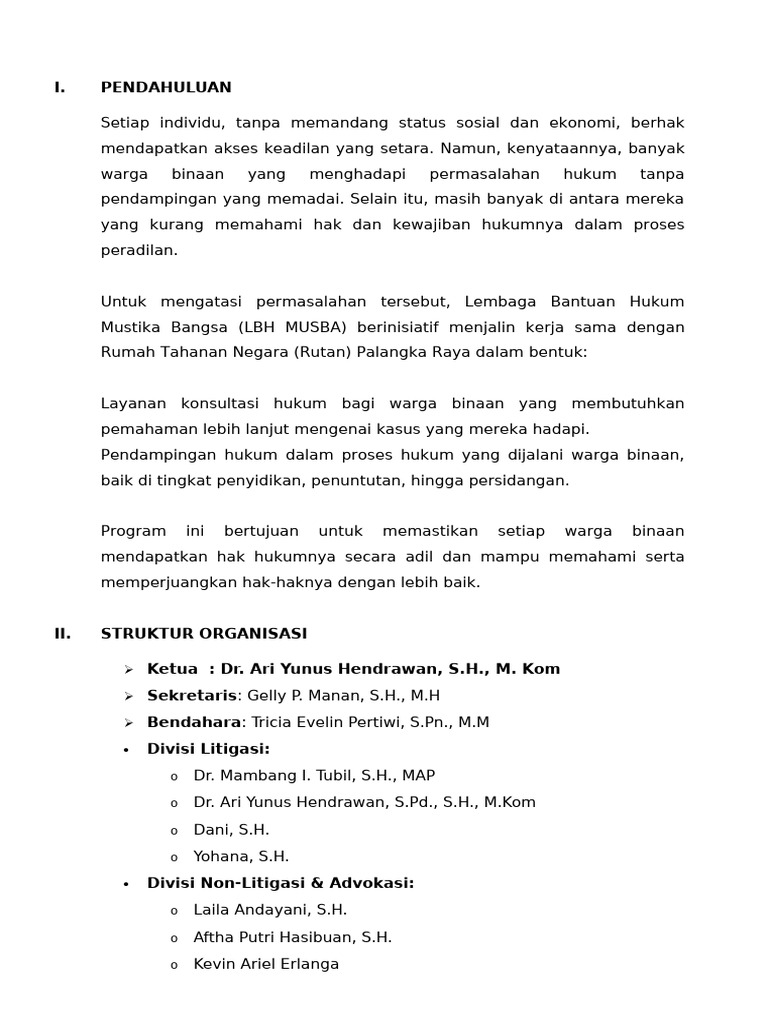 I. PENDAHULUAN

Setiap individu, tanpa memandang status sosial dan ekonomi, berhak mendapatkan akses keadilan yang setara. Namun, kenyataannya, banyak warga binaan yang menghadapi permasalahan hukum tanpa pendampingan yang memadai. Selain itu, masih banyak di antara mereka yang kurang memahami hak dan kewajiban hukumnya dalam proses peradilan.

Untuk mengatasi permasalahan tersebut, Lembaga Bantuan Hukum Mustika Bangsa (LBH MUSBA) berinisiatif menjalin kerja sama dengan Rumah Tahanan Negara (Rutan) Palangka Raya dalam bentuk:

Layanan konsultasi hukum bagi warga binaan yang membutuhkan pemahaman lebih lanjut mengenai kasus yang mereka hadapi.
Pendampingan hukum dalam proses hukum yang dijalani warga binaan, baik di tingkat penyidikan, penuntutan, hingga persidangan.

Program ini bertujuan untuk memastikan setiap warga binaan mendapatkan hak hukumnya secara adil dan mampu memahami serta memperjuangkan hak-haknya dengan lebih baik.

II. STRUKTUR ORGANISASI

➢ Ketua : Dr. Ari Yunus Hendrawan, S.H., M. Kom
➢ Sekretaris: Gelly P. Manan, S.H., M.H
➢ Bendahara: Tricia Evelin Pertiwi, S.Pn., M.M
• Divisi Litigasi:
o Dr. Mambang I. Tubil, S.H., MAP
o Dr. Ari Yunus Hendrawan, S.Pd., S.H., M.Kom
o Dani, S.H.
o Yohana, S.H.
• Divisi Non-Litigasi & Advokasi:
o Laila Andayani, S.H.
o Aftha Putri Hasibuan, S.H.
o Kevin Ariel Erlanga